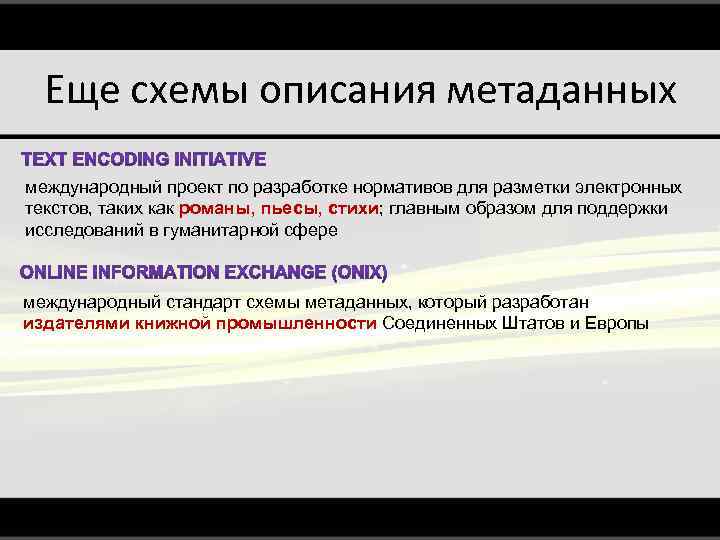 Еще схемы описания метаданных

TEXT ENCODING INITIATIVE

международный проект по разработке нормативов для разметки электронных текстов, таких как романы, пьесы, стихи; главным образом для поддержки исследований в гуманитарной сфере

ONLINE INFORMATION EXCHANGE (ONIX)

международный стандарт схемы метаданных, который разработан издателями книжной промышленности Соединенных Штатов и Европы